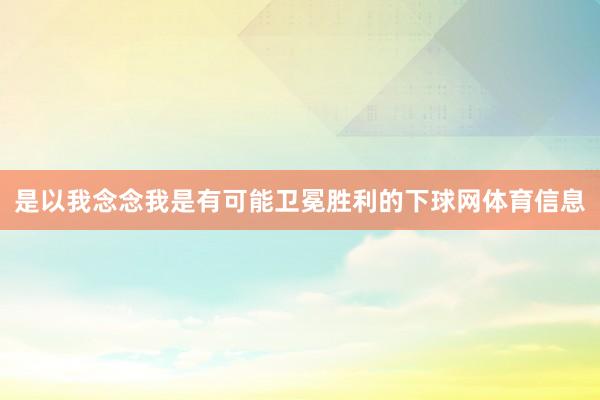 是以我念念我是有可能卫冕胜利的下球网体育信息